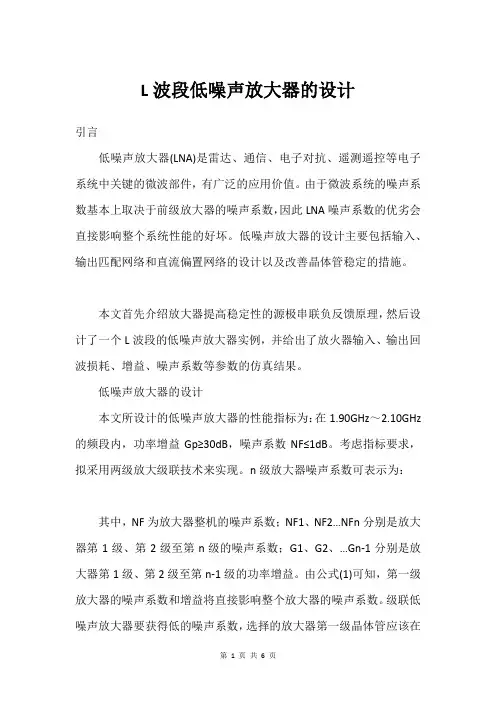 L 波段低噪声放大器的设计

引言

低噪声放大器(LNA)是雷达、通信、电子对抗、遥测遥控等电子系统中关键的微波部件，有广泛的应用价值。由于微波系统的噪声系数基本上取决于前级放大器的噪声系数，因此 LNA 噪声系数的优劣会直接影响整个系统性能的好坏。低噪声放大器的设计主要包括输入、输出匹配网络和直流偏置网络的设计以及改善晶体管稳定的措施。

本文首先介绍放大器提高稳定性的源极串联负反馈原理，然后设计了一个 L 波段的低噪声放大器实例，并给出了放火器输入、输出回波损耗、增益、噪声系数等参数的仿真结果。

低噪声放大器的设计

本文所设计的低噪声放大器的性能指标为：在 1.90GHz～2.10GHz 的频段内，功率增益 Gp≥30dB，噪声系数 NF≤1dB。考虑指标要求，拟采用两级放大级联技术来实现。n 级放大器噪声系数可表示为：

其中，NF 为放大器整机的噪声系数；NF1、NF2…NFn 分别是放大器第 1 级、第 2 级至第 n 级的噪声系数；G1、G2、…Gn-1 分别是放大器第 1 级、第 2 级至第 n-1 级的功率增益。由公式(1)可知，第一级放大器的噪声系数和增益将直接影响整个放大器的噪声系数。级联低噪声放大器要获得低的噪声系数，选择的放大器第一级晶体管应该在

第 1 页 共 6 页